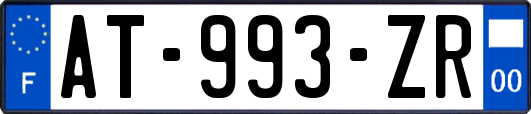 F
AT-993-ZR
00